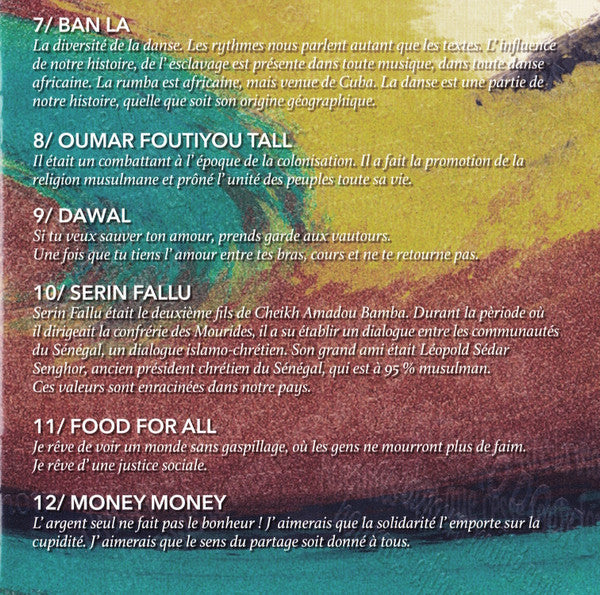 7/ BAN LA
La diversité de la danse. Les rythmes nous parlent autant que les textes. L' influence de notre histoire, de l' esclavage est présente dans toute musique, dans toute danse africaine. La rumba est africaine, mais venue de Cuba. La danse est une partie de notre histoire, quelle que soit son origine géographique.

8/ OUMAR FOUTIYOU TALL
Il était un combattant à l' époque de la colonisation. Il a fait la promotion de la religion musulmane et prôné l' unité des peuples toute sa vie.

9/ DAWAL
Si tu veux sauver ton amour, prends garde aux vautours.
Une fois que tu tiens l' amour entre tes bras, cours et ne te retourne pas.

10/ SERIN FALLU
Serin Fallu était le deuxième fils de Cheikh Amadou Bamba. Durant la pèriode où il dirigeait la confrérie des Mourides, il a su établir un dialogue entre les communautés du Sénégal, un dialogue islamo-chrétien. Son grand ami était Léopold Sédar Senghor, ancien président chrétien du Sénégal, qui est à 95 % musulman.
Ces valeurs sont enracinées dans notre pays.

11/ FOOD FOR ALL
Je rêve de voir un monde sans gaspillage, où les gens ne mourront plus de faim.
Je rêve d' une justice sociale.

12/ MONEY MONEY
L' argent seul ne fait pas le bonheur ! J' aimerais que la solidarité l' emporte sur la cupidité. J' aimerais que le sens du partage soit donné à tous.